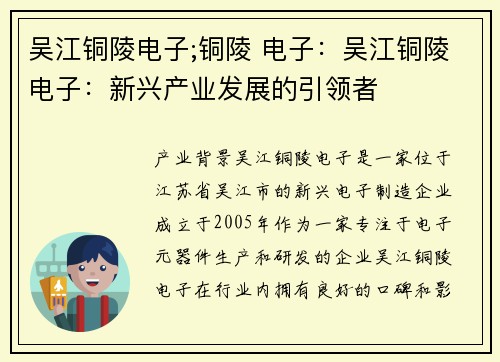 吴江铜陵电子;铜陵 电子：吴江铜陵电子：新兴产业发展的引领者

产业背景吴江铜陵电子是一家位于江苏省吴江市的新兴电子制造企业成立于2005年作为一家专注于电子元器件生产和研发的企业吴江铜陵电子在行业内拥有良好的口碑和影